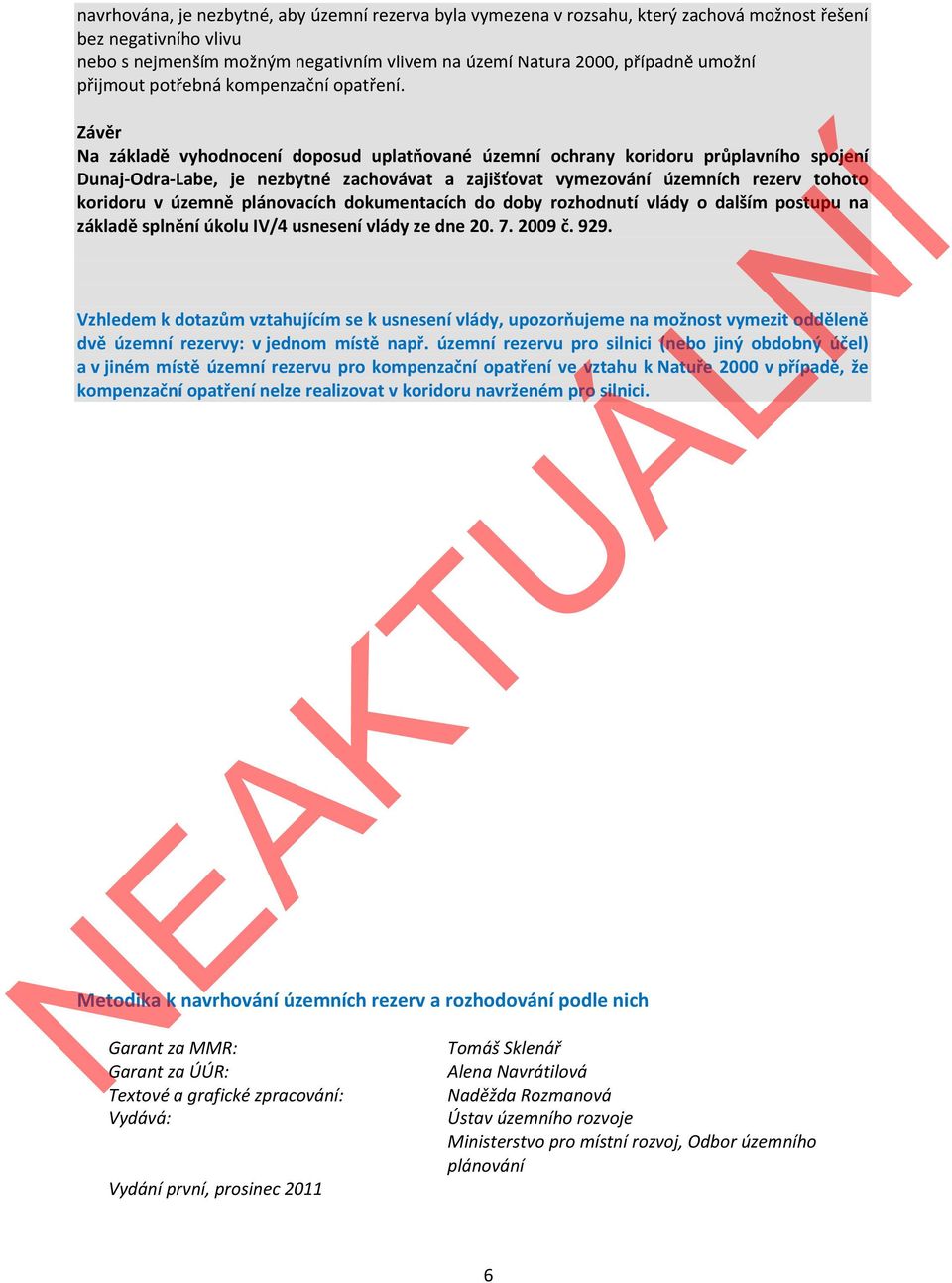 navrhována, je nezbytné, aby územní rezerva byla vymezena v rozsahu, který zachová možnost řešení bez negativního vlivu
nebo s nejmenším možným negativním vlivem na území Natura 2000, případně umožní přijmout potřebná kompenzační opatření.

Závěr
Na základě vyhodnocení doposud uplatňované územní ochrany koridoru průplavního spojení Dunaj-Odra-Labe, je nezbytné zachovávat a zajišťovat vymezování územních rezerv tohoto koridoru v územně plánovacích dokumentacích do doby rozhodnutí vlády o dalším postupu na základě splnění úkolu IV/4 usnesení vlády ze dne 20. 7. 2009 č. 929.

Vzhledem k dotazům vztahujícím se k usnesení vlády, upozorňujeme na možnost vymezit odděleně dvě územní rezervy: v jednom místě např. územní rezervu pro silnici (nebo jiný obdobný účel) a v jiném místě územní rezervu pro kompenzační opatření ve vztahu k Natuře 2000 v případě, že kompenzační opatření nelze realizovat v koridoru navrženém pro silnici.

NEAKTUÁLNÍ

Metodika k navrhování územních rezerv a rozhodování podle nich

Garant za MMR: Tomáš Sklenář
Garant za ÚÚR: Alena Navrátilová
Textové a grafické zpracování: Naděžda Rozmanová
Vydává: Ústav územního rozvoje
Ministerstvo pro místní rozvoj, Odbor územního plánování

Vydání první, prosinec 2011

6